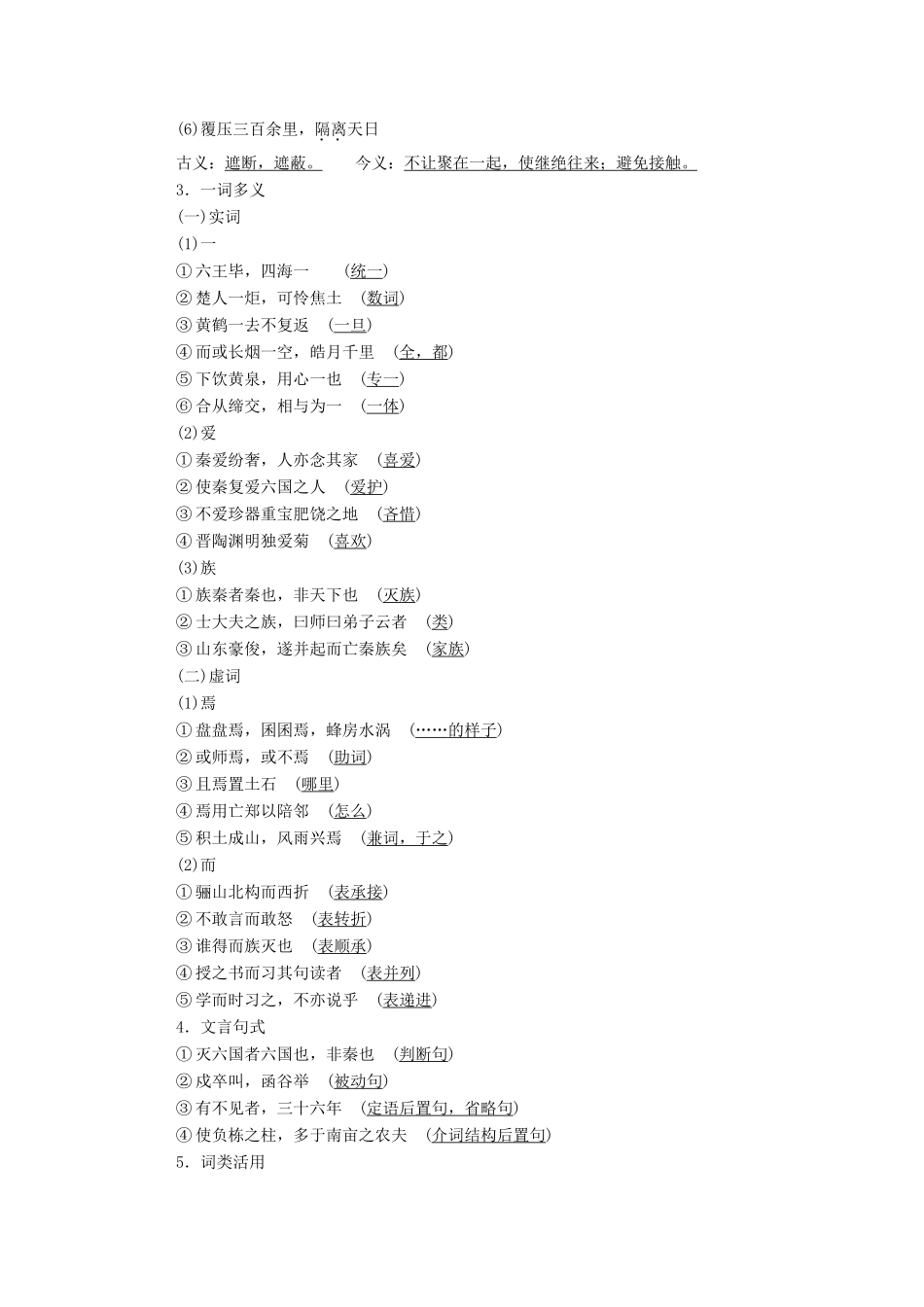 (6)覆压三百余里，隔离天日

古义：遮断，遮蔽。　　今义：不让聚在一起，使继绝往来；避免接触。

3．一词多义

(一)实词

(1)一

①六王毕，四海一　(统一)

②楚人一炬，可怜焦土　(数词)

③黄鹤一去不复返　(一旦)

④而或长烟一空，皓月千里　(全，都)

⑤下饮黄泉，用心一也　(专一)

⑥合从缔交，相与为一　(一体)

(2)爱

①秦爱纷奢，人亦念其家　(喜爱)

②使秦复爱六国之人　(爱护)

③不爱珍器重宝肥饶之地　(吝惜)

④晋陶渊明独爱菊　(喜欢)

(3)族

①族秦者秦也，非天下也　(灭族)

②士大夫之族，曰师曰弟子云者　(类)

③山东豪俊，遂并起而亡秦族矣　(家族)

(二)虚词

(1)焉

①盘盘焉，囷囷焉，蜂房水涡　(……的样子)

②或师焉，或不焉　(助词)

③且焉置土石　(哪里)

④焉用亡郑以陪邻　(怎么)

⑤积土成山，风雨兴焉　(兼词，于之)

(2)而

①骊山北构而西折　(表承接)

②不敢言而敢怒　(表转折)

③谁得而族灭也　(表顺承)

④授之书而习其句读者　(表并列)

⑤学而时习之，不亦说乎　(表递进)

4．文言句式

①灭六国者六国也，非秦也　(判断句)

②戍卒叫，函谷举　(被动句)

③有不见者，三十六年　(定语后置句，省略句)

④使负栋之柱，多于南亩之农夫　(介词结构后置句)

5．词类活用